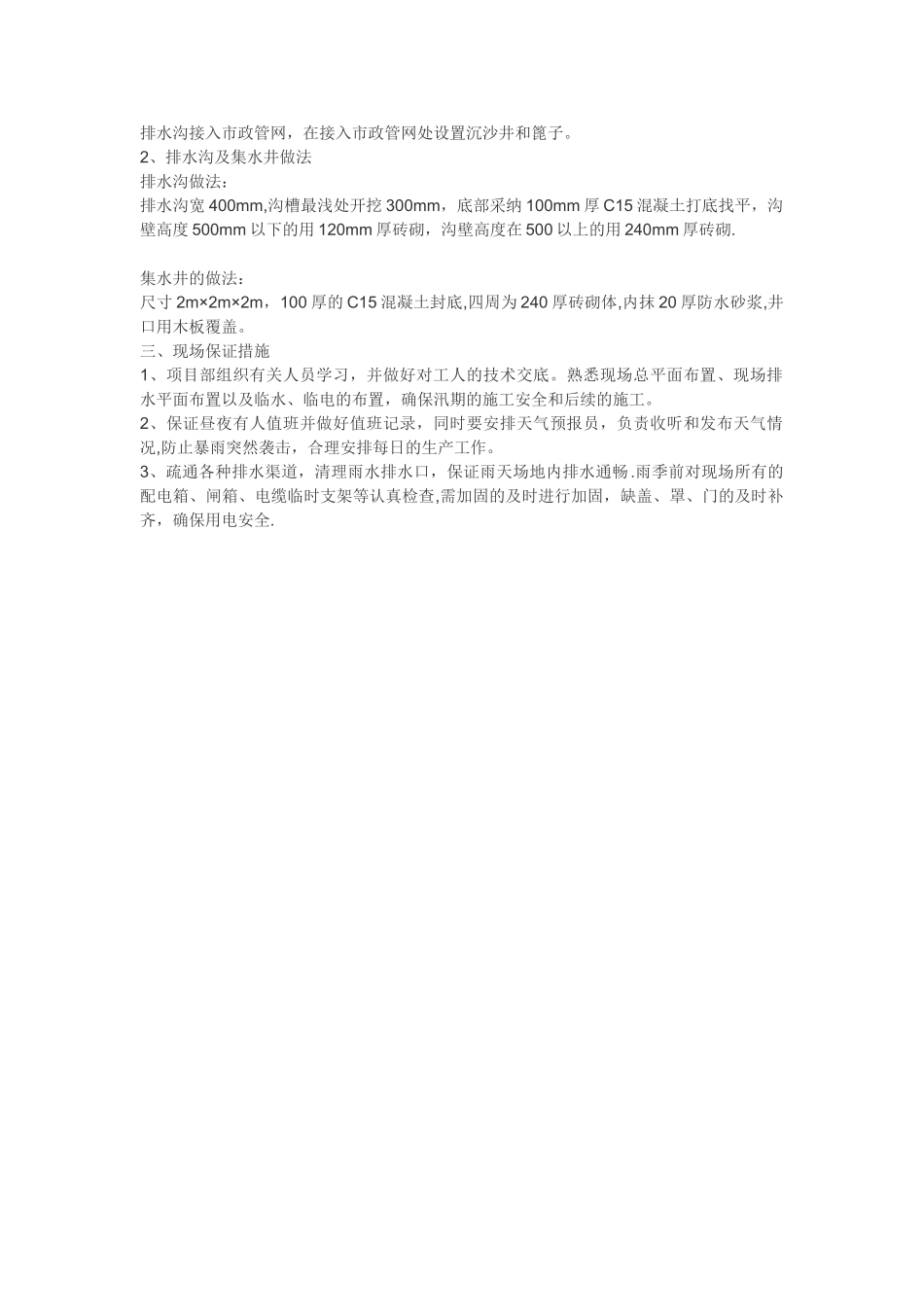 排水沟接入市政管网，在接入市政管网处设置沉沙井和篦子。
2、排水沟及集水井做法
排水沟做法：
排水沟宽 400mm,沟槽最浅处开挖 300mm，底部采纳 100mm 厚 C15 混凝土打底找平，沟壁高度 500mm 以下的用 120mm 厚砖砌，沟壁高度在 500 以上的用 240mm 厚砖砌.

集水井的做法：
尺寸 2m×2m×2m，100 厚的 C15 混凝土封底,四周为 240 厚砖砌体,内抹 20 厚防水砂浆,井口用木板覆盖。
三、现场保证措施
1、项目部组织有关人员学习，并做好对工人的技术交底。熟悉现场总平面布置、现场排水平面布置以及临水、临电的布置，确保汛期的施工安全和后续的施工。
2、保证昼夜有人值班并做好值班记录，同时要安排天气预报员，负责收听和发布天气情况,防止暴雨突然袭击，合理安排每日的生产工作。
3、疏通各种排水渠道，清理雨水排水口，保证雨天场地内排水通畅.雨季前对现场所有的配电箱、闸箱、电缆临时支架等认真检查,需加固的及时进行加固，缺盖、罩、门的及时补齐，确保用电安全.